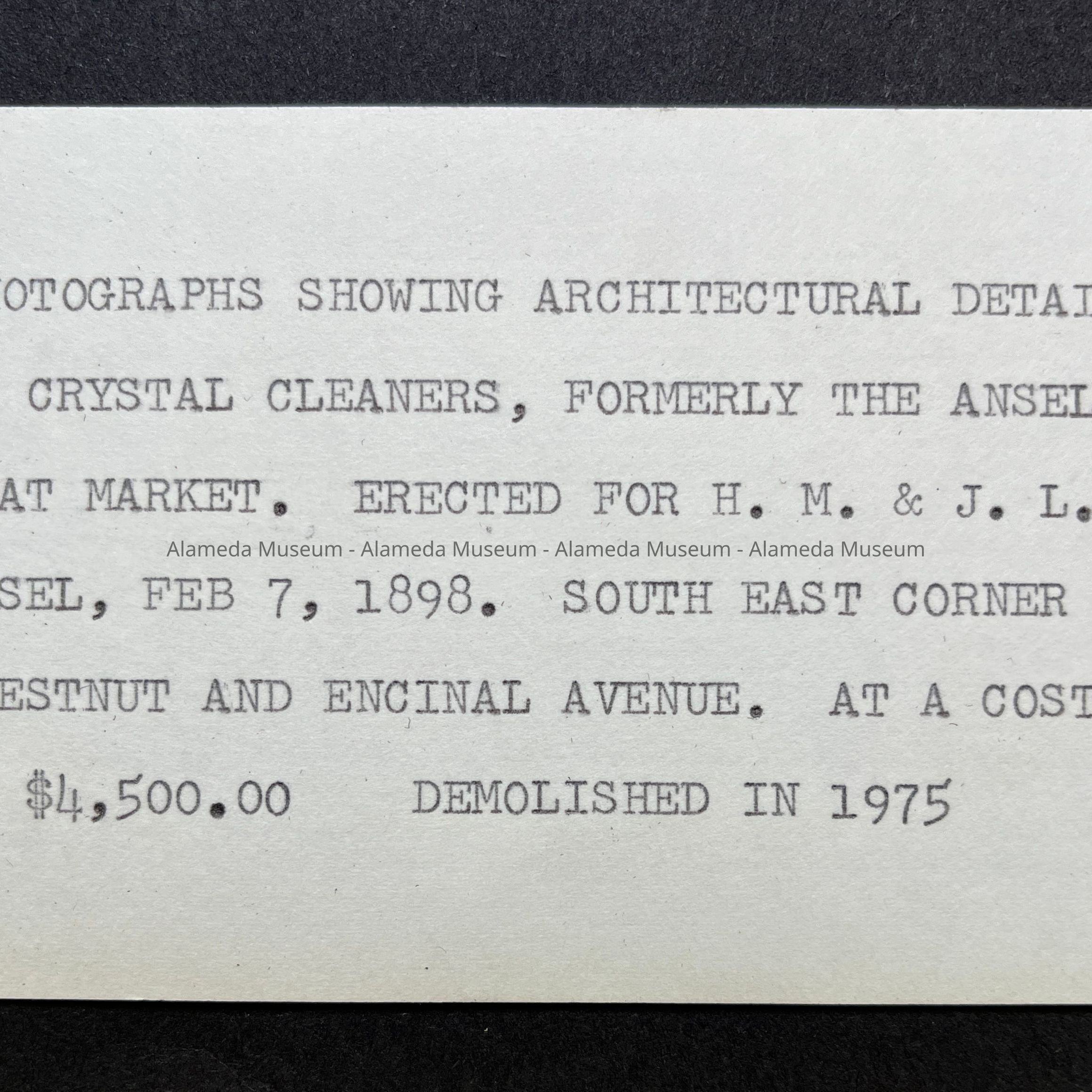 OTOGRAPHS SHOWING ARCHITECTURAL DETAI
CRYSTAL CLEANERS, FORMERLY THE ANSEL
AT MARKET. ERECTED FOR H. M. & J. L.
Alameda Museum - Alameda Museum - Alameda Museum - Alameda Museum
SEL, FEB 7, 1898. SOUTH EAST CORNER
ESTNUT AND ENCINAL AVENUE. AT A COST
$4,500.00 DEMOLISHED IN 1975